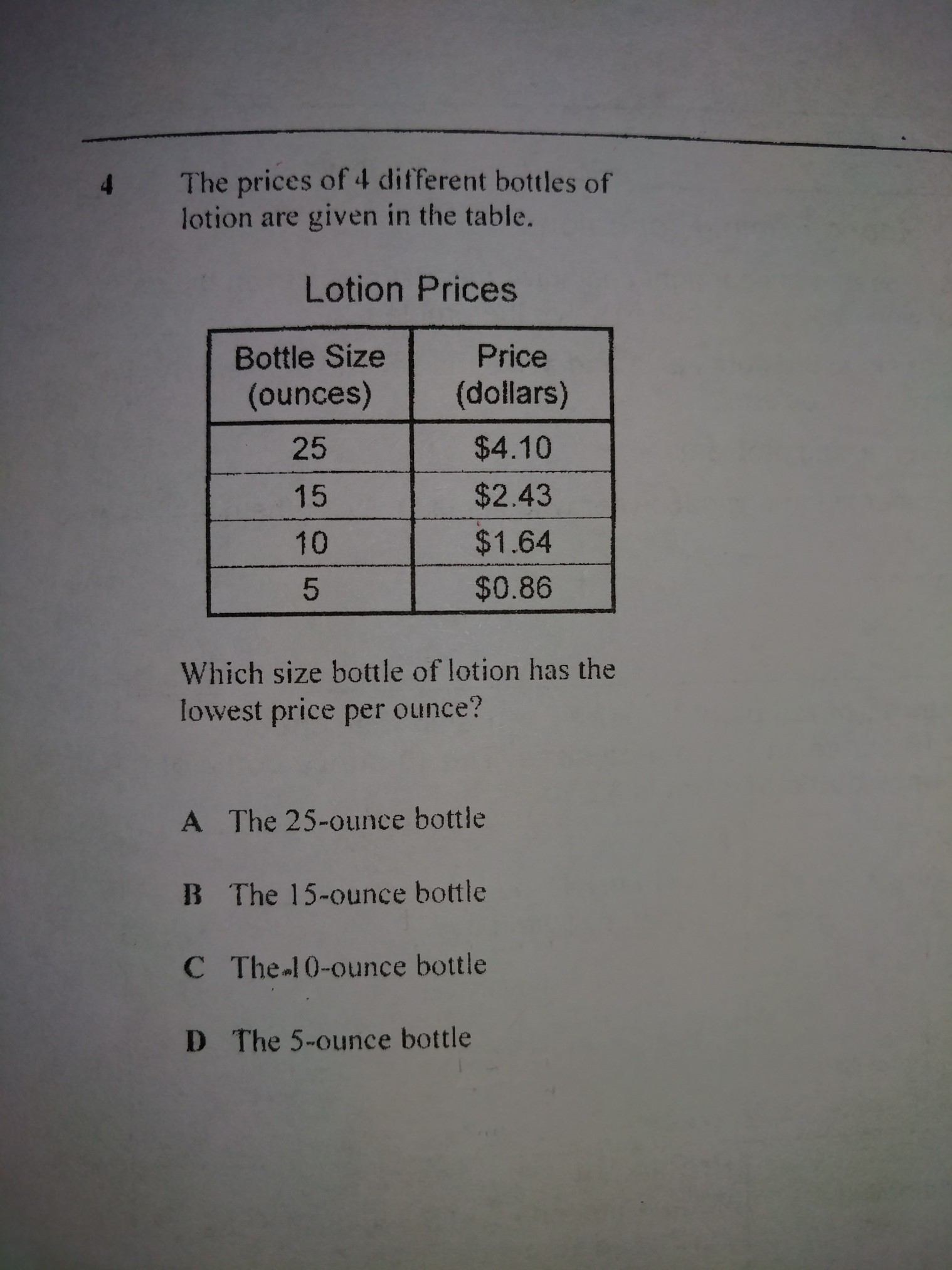 4 The prices of 4 different bottles of lotion are given in the table.

Lotion Prices

| Bottle Size (ounces) | Price (dollars) |
|---|---|
| 25 | $4.10 |
| 15 | $2.43 |
| 10 | $1.64 |
| 5 | $0.86 |

Which size bottle of lotion has the lowest price per ounce?

A The 25-ounce bottle

B The 15-ounce bottle

C The 10-ounce bottle

D The 5-ounce bottle